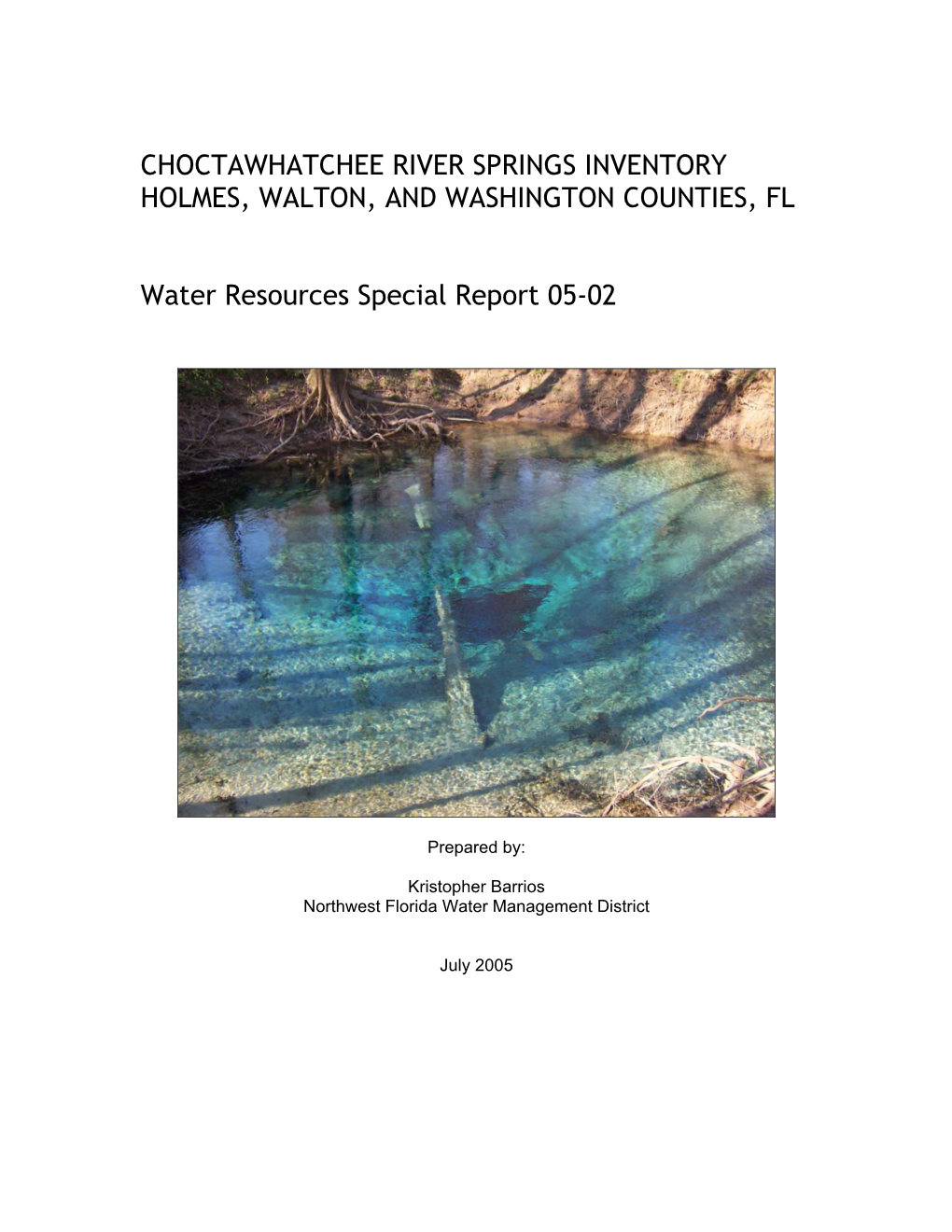 CHOCTAWHATCHEE RIVER SPRINGS INVENTORY
HOLMES, WALTON, AND WASHINGTON COUNTIES, FL

Water Resources Special Report 05-02

Prepared by:

Kristopher Barrios
Northwest Florida Water Management District

July 2005